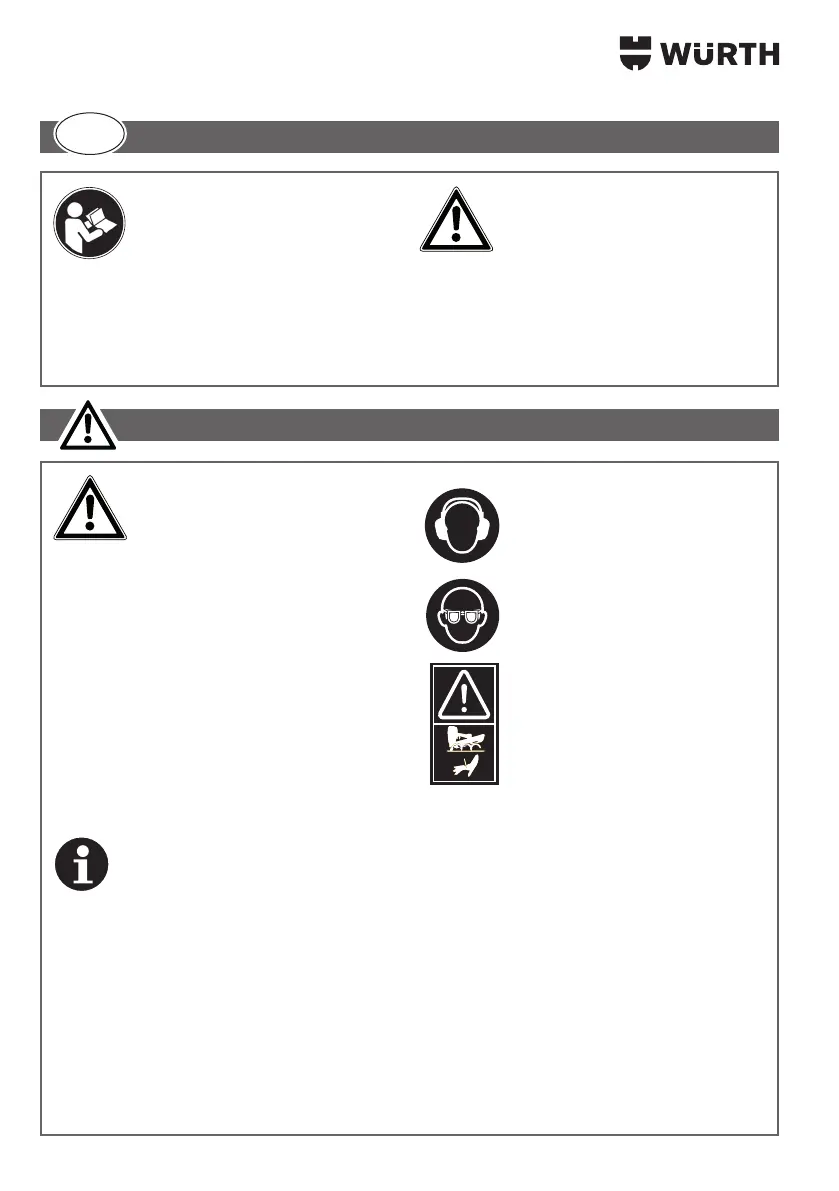 WÜRTH